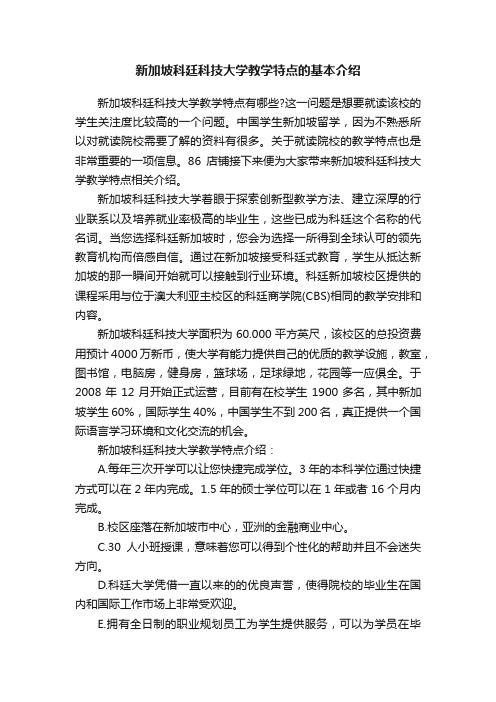 新加坡科廷科技大学教学特点的基本介绍

新加坡科廷科技大学教学特点有哪些?这一问题是想要就读该校的学生关注度比较高的一个问题。中国学生新加坡留学，因为不熟悉所以对就读院校需要了解的资料有很多。关于就读院校的教学特点也是非常重要的一项信息。86 店铺接下来便为大家带来新加坡科廷科技大学教学特点相关介绍。

新加坡科廷科技大学着眼于探索创新型教学方法、建立深厚的行业联系以及培养就业率极高的毕业生，这些已成为科廷这个名称的代名词。当您选择科廷新加坡时，您会为选择一所得到全球认可的领先教育机构而倍感自信。通过在新加坡接受科廷式教育，学生从抵达新加坡的那一瞬间开始就可以接触到行业环境。科廷新加坡校区提供的课程采用与位于澳大利亚主校区的科廷商学院(CBS)相同的教学安排和内容。

新加坡科廷科技大学面积为 60.000 平方英尺，该校区的总投资费用预计 4000 万新币，使大学有能力提供自己的优质的教学设施，教室，图书馆，电脑房，健身房，篮球场，足球绿地，花园等一应俱全。于 2008 年 12 月开始正式运营，目前有在校学生 1900 多名，其中新加坡学生 60%，国际学生 40%，中国学生不到 200 名，真正提供一个国际语言学习环境和文化交流的机会。

新加坡科廷科技大学教学特点介绍：

A.每年三次开学可以让您快捷完成学位。3 年的本科学位通过快捷方式可以在 2 年内完成。1.5 年的硕士学位可以在 1 年或者 16 个月内完成。

B.校区座落在新加坡市中心，亚洲的金融商业中心。

C.30 人小班授课，意味着您可以得到个性化的帮助并且不会迷失方向。

D.科廷大学凭借一直以来的的优良声誉，使得院校的毕业生在国内和国际工作市场上非常受欢迎。

E.拥有全日制的职业规划员工为学生提供服务，可以为学员在毕